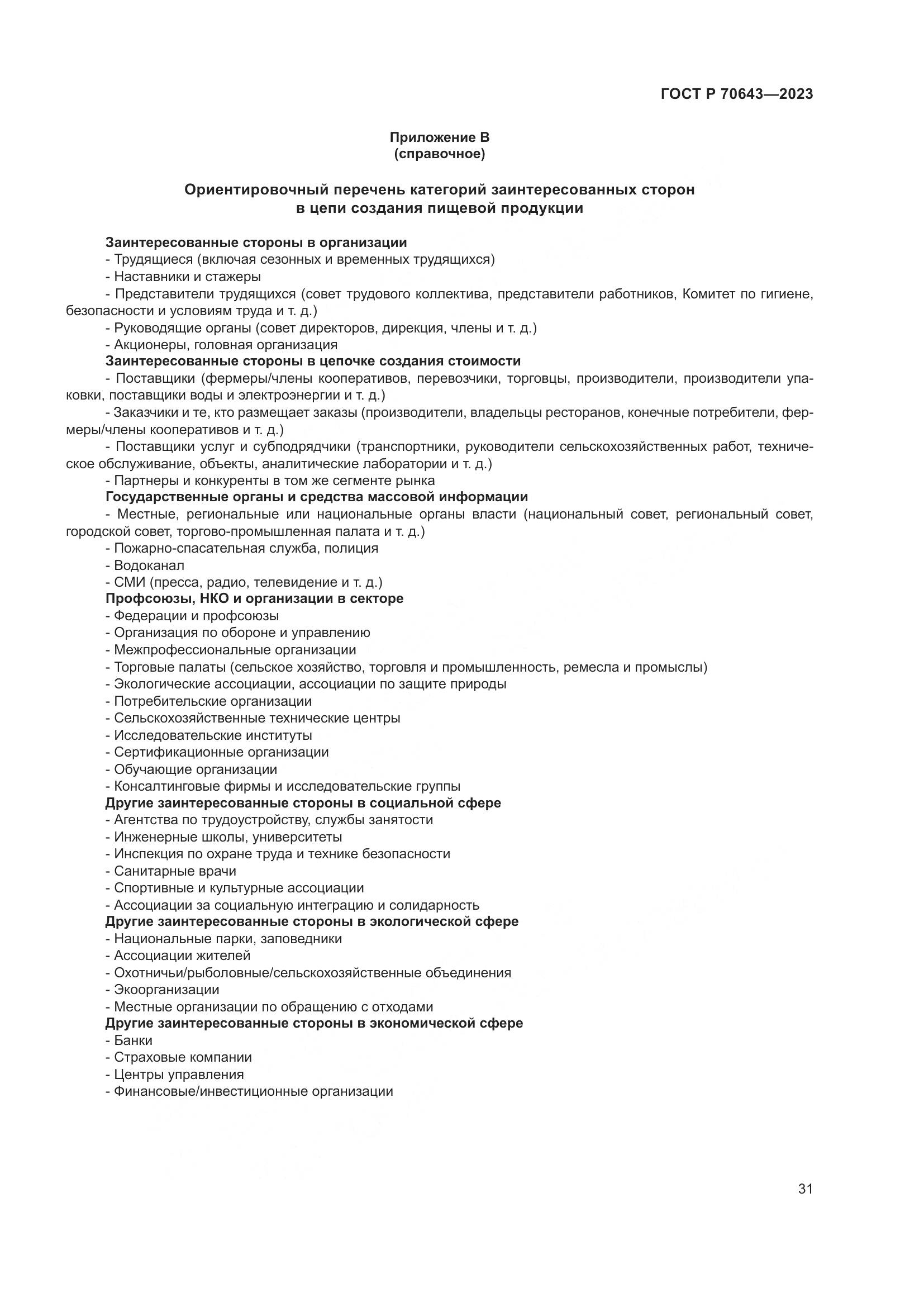 ГОСТ Р 70643—2023

Приложение В
(справочное)

Ориентировочный перечень категорий заинтересованных сторон
в цепи создания пищевой продукции

Заинтересованные стороны в организации
- Трудящиеся (включая сезонных и временных трудящихся)
- Наставники и стажеры
- Представители трудящихся (совет трудового коллектива, представители работников, Комитет по гигиене, безопасности и условиям труда и т. д.)
- Руководящие органы (совет директоров, дирекция, члены и т. д.)
- Акционеры, головная организация
Заинтересованные стороны в цепочке создания стоимости
- Поставщики (фермеры/члены кооперативов, перевозчики, торговцы, производители, производители упаковки, поставщики воды и электроэнергии и т. д.)
- Заказчики и те, кто размещает заказы (производители, владельцы ресторанов, конечные потребители, фермеры/члены кооперативов и т. д.)
- Поставщики услуг и субподрядчики (транспортники, руководители сельскохозяйственных работ, техническое обслуживание, объекты, аналитические лаборатории и т. д.)
- Партнеры и конкуренты в том же сегменте рынка
Государственные органы и средства массовой информации
- Местные, региональные или национальные органы власти (национальный совет, региональный совет, городской совет, торгово-промышленная палата и т. д.)
- Пожарно-спасательная служба, полиция
- Водоканал
- СМИ (пресса, радио, телевидение и т. д.)
Профсоюзы, НКО и организации в секторе
- Федерации и профсоюзы
- Организация по обороне и управлению
- Межпрофессиональные организации
- Торговые палаты (сельское хозяйство, торговля и промышленность, ремесла и промыслы)
- Экологические ассоциации, ассоциации по защите природы
- Потребительские организации
- Сельскохозяйственные технические центры
- Исследовательские институты
- Сертификационные организации
- Обучающие организации
- Консалтинговые фирмы и исследовательские группы
Другие заинтересованные стороны в социальной сфере
- Агентства по трудоустройству, службы занятости
- Инженерные школы, университеты
- Инспекция по охране труда и технике безопасности
- Санитарные врачи
- Спортивные и культурные ассоциации
- Ассоциации за социальную интеграцию и солидарность
Другие заинтересованные стороны в экологической сфере
- Национальные парки, заповедники
- Ассоциации жителей
- Охотничьи/рыболовные/сельскохозяйственные объединения
- Экоорганизации
- Местные организации по обращению с отходами
Другие заинтересованные стороны в экономической сфере
- Банки
- Страховые компании
- Центры управления
- Финансовые/инвестиционные организации

31